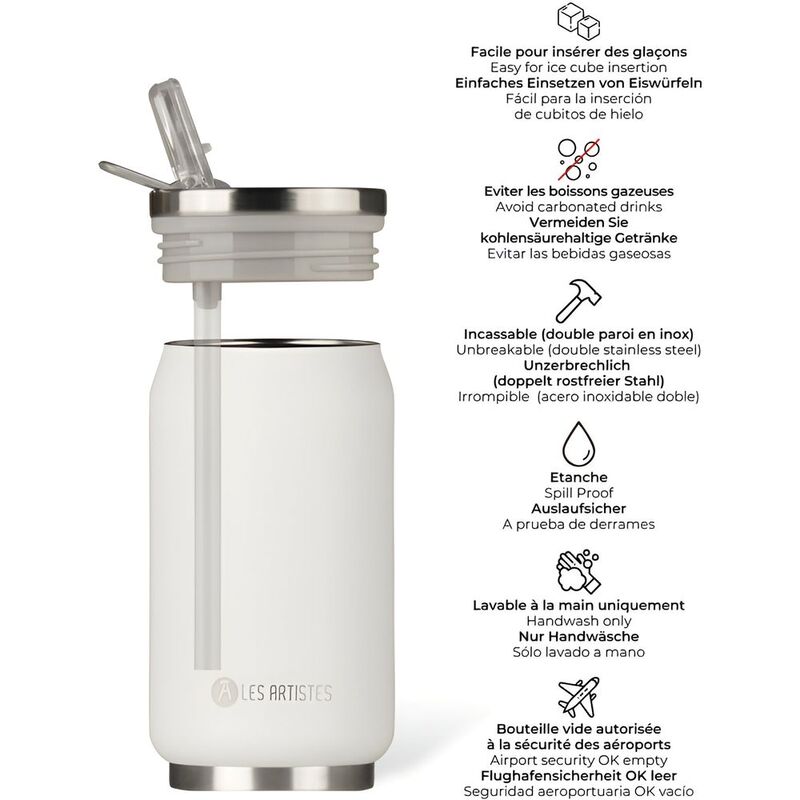 LES ARTISTES

Facile pour insérer des glaçons
Easy for ice cube insertion
Einfaches Einsetzen von Eiswürfeln
Fácil para la inserción
de cubitos de hielo

Eviter les boissons gazeuses
Avoid carbonated drinks
Vermeiden Sie
kohlensäurehaltige Getränke
Evitar las bebidas gaseosas

Incassable (double paroi en inox)
Unbreakable (double stainless steel)
Unzerbrechlich
(doppelt rostfreier Stahl)
Irrompible (acero inoxidable doble)

Etanche
Spill Proof
Auslaufsicher
A prueba de derrames

Lavable à la main uniquement
Handwash only
Nur Handwäsche
Sólo lavado a mano

Bouteille vide autorisée
à la sécurité des aéroports
Airport security OK empty
Flughafensicherheit OK leer
Seguridad aeroportuaria OK vacío